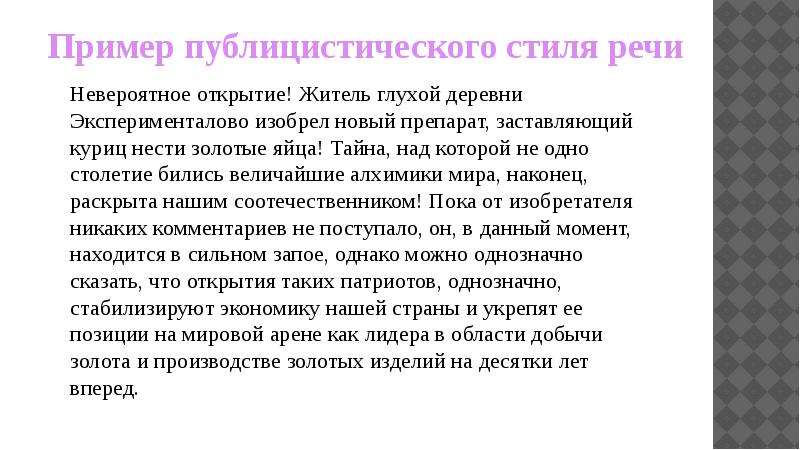 Пример публицистического стиля речи

Невероятное открытие! Житель глухой деревни Эксперименталово изобрел новый препарат, заставляющий куриц нести золотые яйца! Тайна, над которой не одно столетие бились величайшие алхимики мира, наконец, раскрыта нашим соотечественником! Пока от изобретателя никаких комментариев не поступало, он, в данный момент, находится в сильном запое, однако можно однозначно сказать, что открытия таких патриотов, однозначно, стабилизируют экономику нашей страны и укрепят ее позиции на мировой арене как лидера в области добычи золота и производстве золотых изделий на десятки лет вперед.